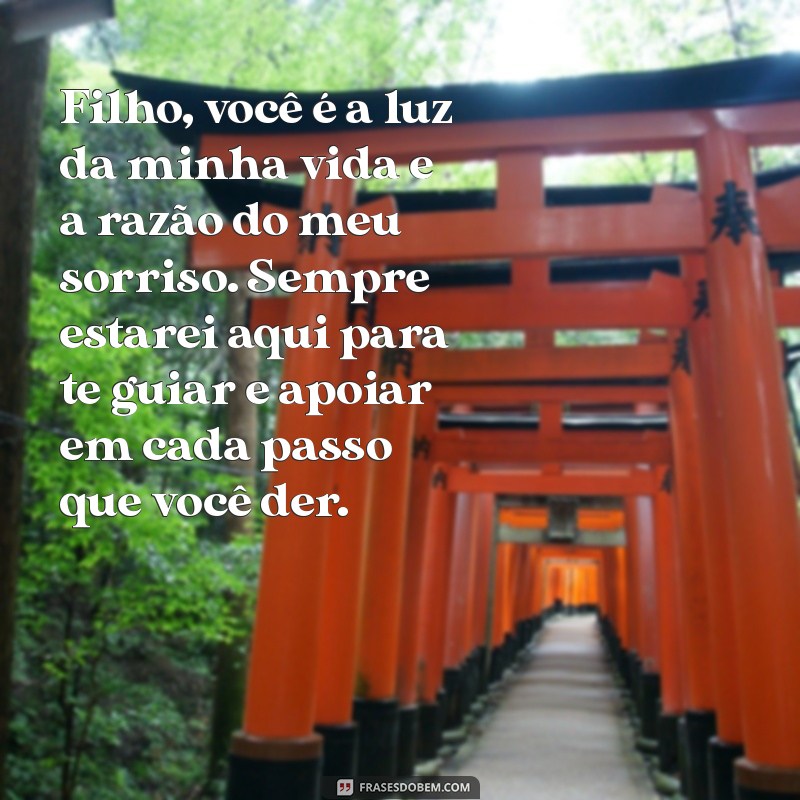 Filho, você é a luz da minha vida e a razão do meu sorriso. Sempre estarei aqui para te guiar e apoiar em cada passo que você der.

FRASESDOBEM.COM